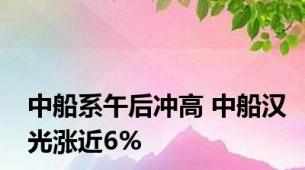 中船系午后冲高 中船汉光涨近6%